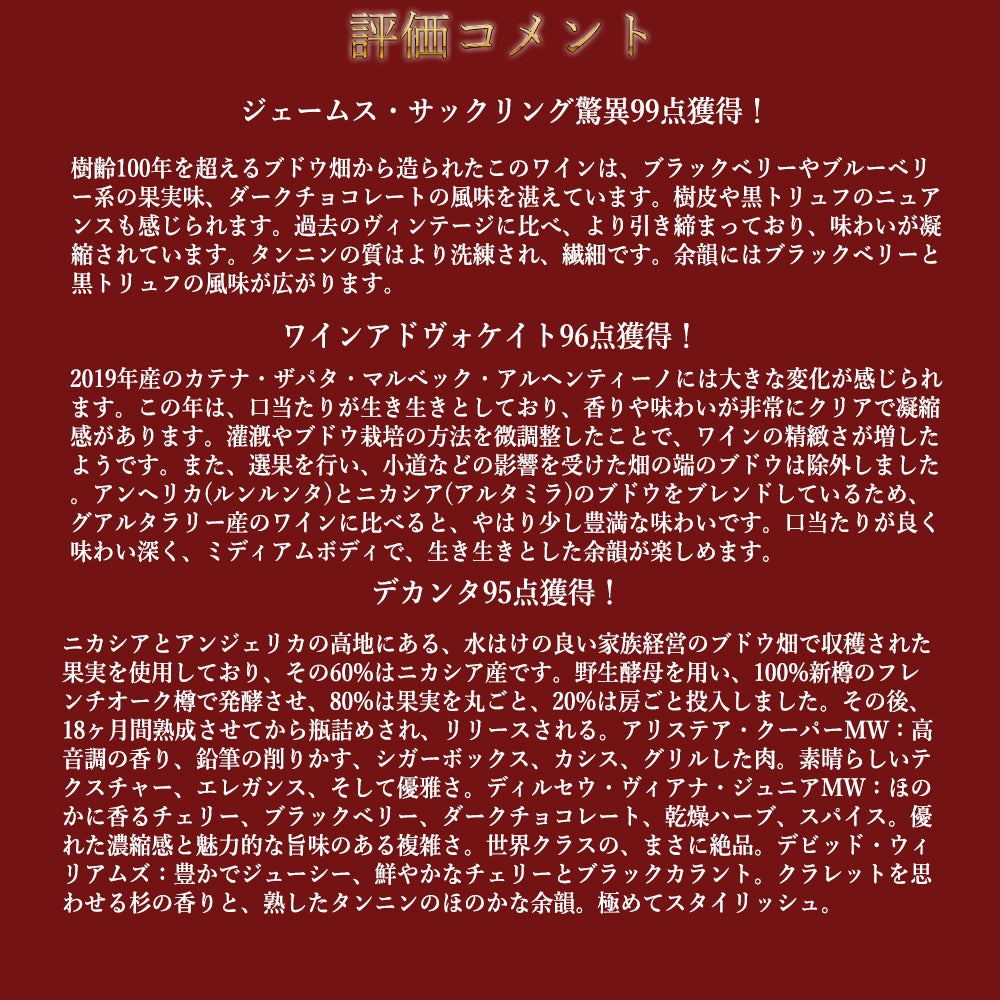 評価コメント

ジェームス・サックリング驚異99点獲得！

樹齢100年を超えるブドウ畑から造られたこのワインは、ブラックベリーやブルーベリー系の果実味、ダークチョコレートの風味を湛えています。樹皮や黒トリュフのニュアンスも感じられます。過去のヴィンテージに比べ、より引き締まっており、味わいが凝縮されています。タンニンの質はより洗練され、繊細です。余韻にはブラックベリーと黒トリュフの風味が広がります。

ワインアドヴォケイト96点獲得！

2019年産のカテナ・ザパタ・マルベック・アルヘンティーノには大きな変化が感じられます。この年は、口当たりが生き生きとしており、香りや味わいが非常にクリアで凝縮感があります。灌漑やブドウ栽培の方法を微調整したことで、ワインの精緻さが増したようです。また、選果を行い、小道などの影響を受けた畑の端のブドウは除外しました。アンヘリカ(ルンルンタ)とニカシア(アルタミラ)のブドウをブレンドしているため、グアルタラリー産のワインに比べると、やはり少し豊満な味わいです。口当たりが良く味わい深く、ミディアムボディで、生き生きとした余韻が楽しめます。

デカンタ95点獲得！

ニカシアとアンジェリカの高地にある、水はけの良い家族経営のブドウ畑で収穫された果実を使用しており、その60%はニカシア産です。野生酵母を用い、100%新樽のフレンチオーク樽で発酵させ、80%は果実を丸ごと、20%は房ごと投入しました。その後、18ヶ月間熟成させてから瓶詰めされ、リリースされる。アリステア・クーパーMW：高音調の香り、鉛筆の削りかす、シガーボックス、カシス、グリルした肉。素晴らしいテクスチャー、エレガンス、そして優雅さ。ディルセウ・ヴィアナ・ジュニアMW：ほのかに香るチェリー、ブラックベリー、ダークチョコレート、乾燥ハーブ、スパイス。優れた濃縮感と魅力的な旨味のある複雑さ。世界クラスの、まさに絶品。デビッド・ウィリアムズ：豊かでジューシー、鮮やかなチェリーとブラックカラント。クラレットを思わせる杉の香りと、熟したタンニンのほのかな余韻。極めてスタイリッシュ。